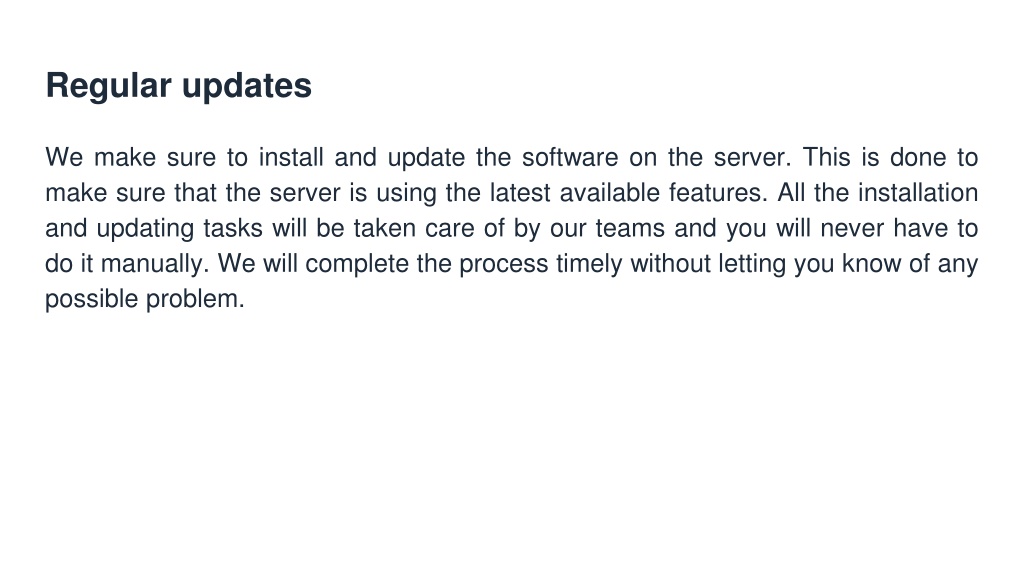 Regular updates

We make sure to install and update the software on the server. This is done to make sure that the server is using the latest available features. All the installation and updating tasks will be taken care of by our teams and you will never have to do it manually. We will complete the process timely without letting you know of any possible problem.